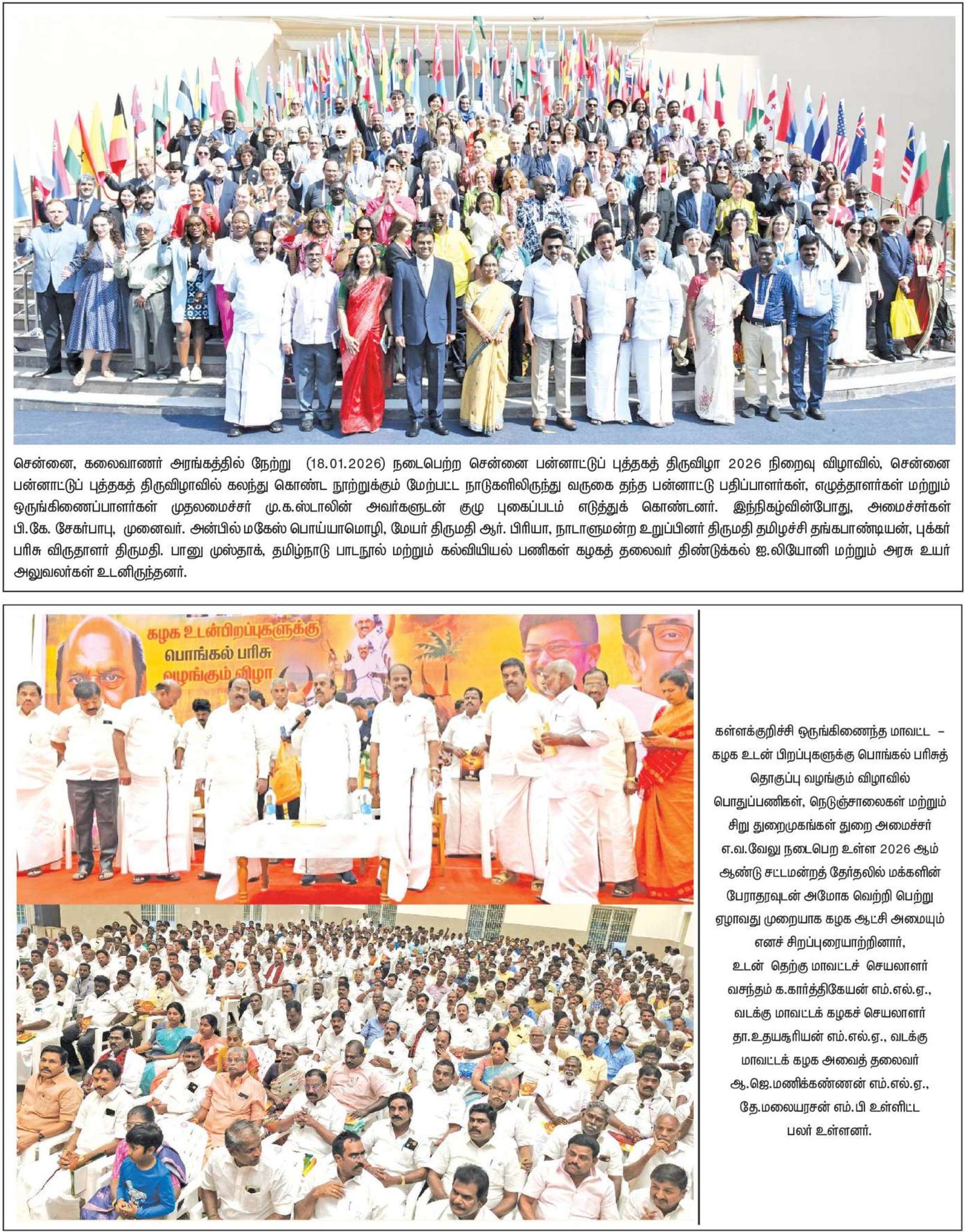 சென்னை, கலைவாணர் அரங்கத்தில் நேற்று (18.01.2026) நடைபெற்ற சென்னை பன்னாட்டுப் புத்தகத் திருவிழா 2026 நிறைவு விழாவில், சென்னை பன்னாட்டுப் புத்தகத் திருவிழாவில் கலந்து கொண்ட நூற்றுக்கும் மேற்பட்ட நாடுகளிலிருந்து வருகை தந்த பன்னாட்டு பதிப்பாளர்கள், எழுத்தாளர்கள் மற்றும் ஒருங்கிணைப்பாளர்கள் முதலமைச்சர் மு.க.ஸ்டாலின் அவர்களுடன் குழு புகைப்படம் எடுத்துக் கொண்டனர். இந்நிகழ்வின்போது, அமைச்சர்கள் பி.கே. சேகர்பாபு, முனைவர். அன்பில் மகேஸ் பொய்யாமொழி, மேயர் திருமதி ஆர். பிரியா, நாடாளுமன்ற உறுப்பினர் திருமதி தமிழச்சி தங்கபாண்டியன், புக்கர் பரிசு விருதாளர் திருமதி. பானு முஸ்தாக், தமிழ்நாடு பாடநூல் மற்றும் கல்வியியல் பணிகள் கழகத் தலைவர் திண்டுக்கல் ஐ.லியோனி மற்றும் அரசு உயர் அலுவலர்கள் உடனிருந்தனர்.

கழக உடன்பிறப்புகளுக்கு
பொங்கல் பரிசு
வழங்கும் விழா

கள்ளக்குறிச்சி ஒருங்கிணைந்த மாவட்ட – கழக உடன் பிறப்புகளுக்கு பொங்கல் பரிசுத் தொகுப்பு வழங்கும் விழாவில் பொதுப்பணிகள், நெடுஞ்சாலைகள் மற்றும் சிறு துறைமுகங்கள் துறை அமைச்சர் எ.வ.வேலு நடைபெற உள்ள 2026 ஆம் ஆண்டு சட்டமன்றத் தேர்தலில் மக்களின் பேராதரவுடன் அமோக வெற்றி பெற்று ஏழாவது முறையாக கழக ஆட்சி அமையும் எனச் சிறப்புரையாற்றினார், உடன் தெற்கு மாவட்டச் செயலாளர் வசந்தம் க.கார்த்திகேயன் எம்.எல்.ஏ., வடக்கு மாவட்டக் கழகச் செயலாளர் தா.உதயசூரியன் எம்.எல்.ஏ., வடக்கு மாவட்டக் கழக அவைத் தலைவர் ஆ.ஜெ.மணிக்கண்ணன் எம்.எல்.ஏ., தே.மலையரசன் எம்.பி உள்ளிட்ட பலர் உள்ளனர்.